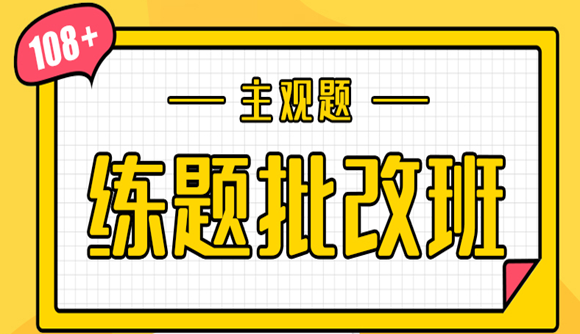 108+

— 主观题 —

练题批改班